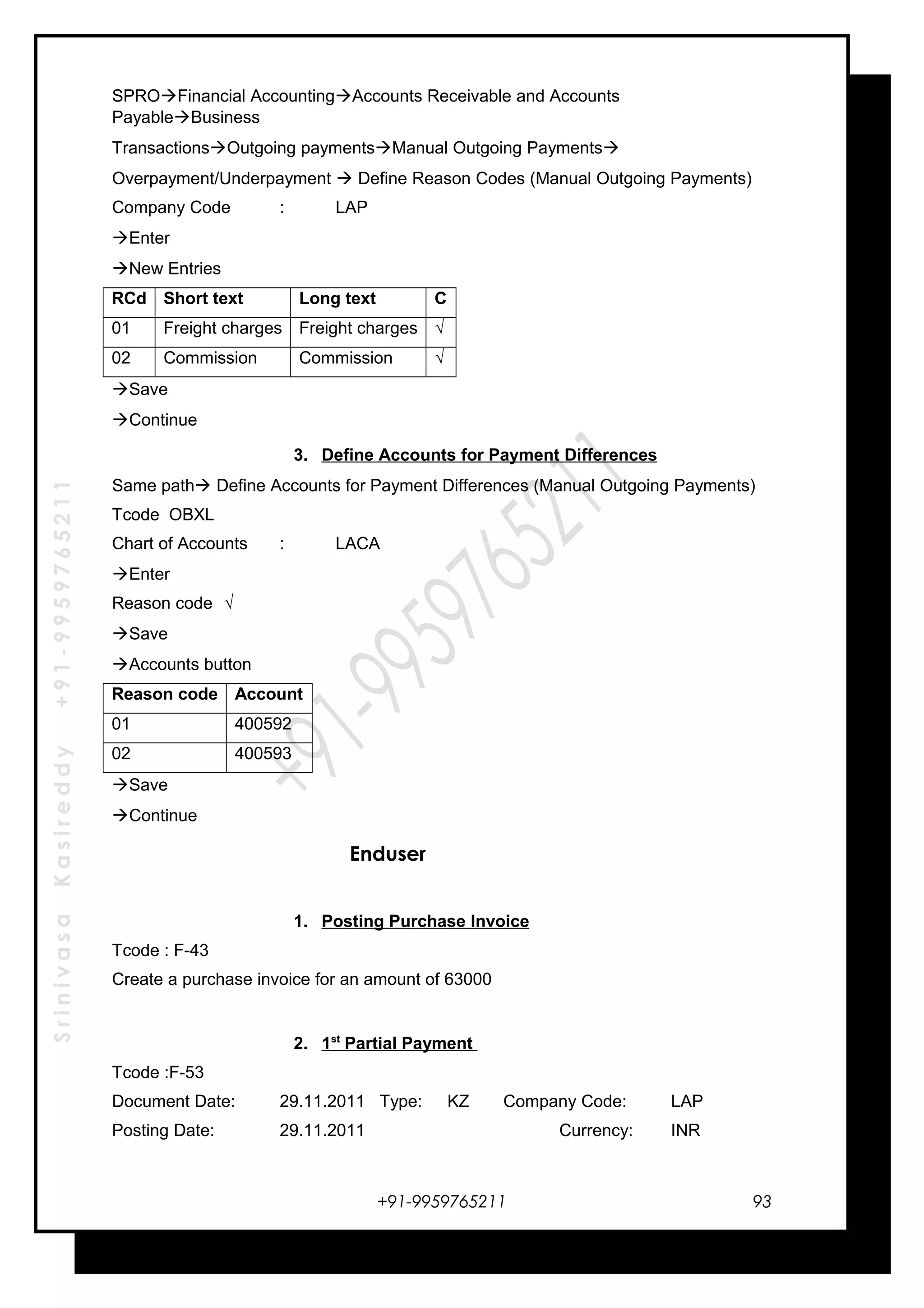 SPRO→Financial Accounting→Accounts Receivable and Accounts Payable→Business

Transactions→Outgoing payments→Manual Outgoing Payments→

Overpayment/Underpayment → Define Reason Codes (Manual Outgoing Payments)

Company Code : LAP

→Enter

→New Entries

| RCd | Short text | Long text | C |
|---|---|---|---|
| 01 | Freight charges | Freight charges | √ |
| 02 | Commission | Commission | √ |

→Save

→Continue

3. Define Accounts for Payment Differences

Same path→ Define Accounts for Payment Differences (Manual Outgoing Payments)

Tcode OBXL

Chart of Accounts : LACA

→Enter

Reason code √

→Save

→Accounts button

| Reason code | Account |
|---|---|
| 01 | 400592 |
| 02 | 400593 |

→Save

→Continue

Enduser

1. Posting Purchase Invoice

Tcode : F-43

Create a purchase invoice for an amount of 63000

2. 1$^{st}$ Partial Payment

Tcode :F-53

Document Date: 29.11.2011 Type: KZ Company Code: LAP

Posting Date: 29.11.2011 Currency: INR

+91-9959765211 93

Srinivasa Kasireddy +91-9959765211

+91-9959765211